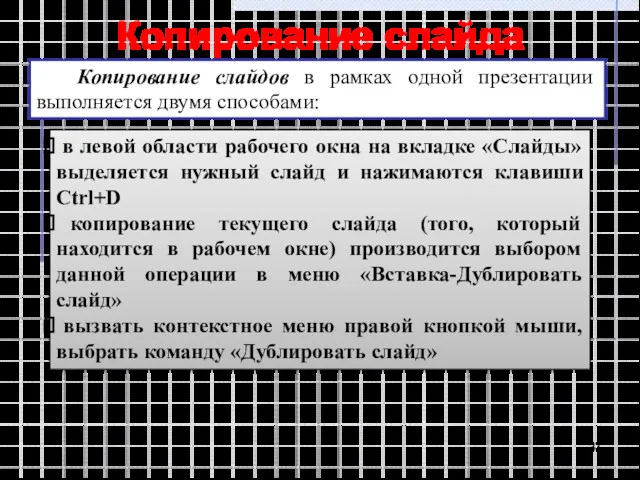 Копирование слайда

Копирование слайдов в рамках одной презентации выполняется двумя способами:

в левой области рабочего окна на вкладке «Слайды» выделяется нужный слайд и нажимаются клавиши Ctrl+D

копирование текущего слайда (того, который находится в рабочем окне) производится выбором данной операции в меню «Вставка-Дублировать слайд»

вызвать контекстное меню правой кнопкой мыши, выбрать команду «Дублировать слайд»

7